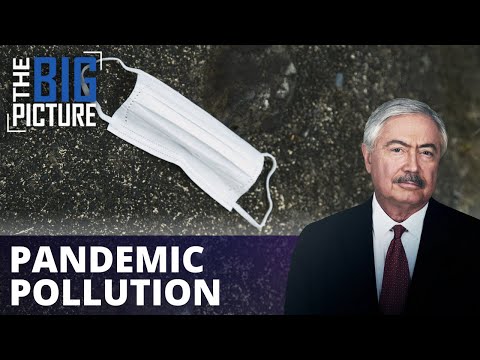 THE BIG PICTURE

PANDEMIC POLLUTION